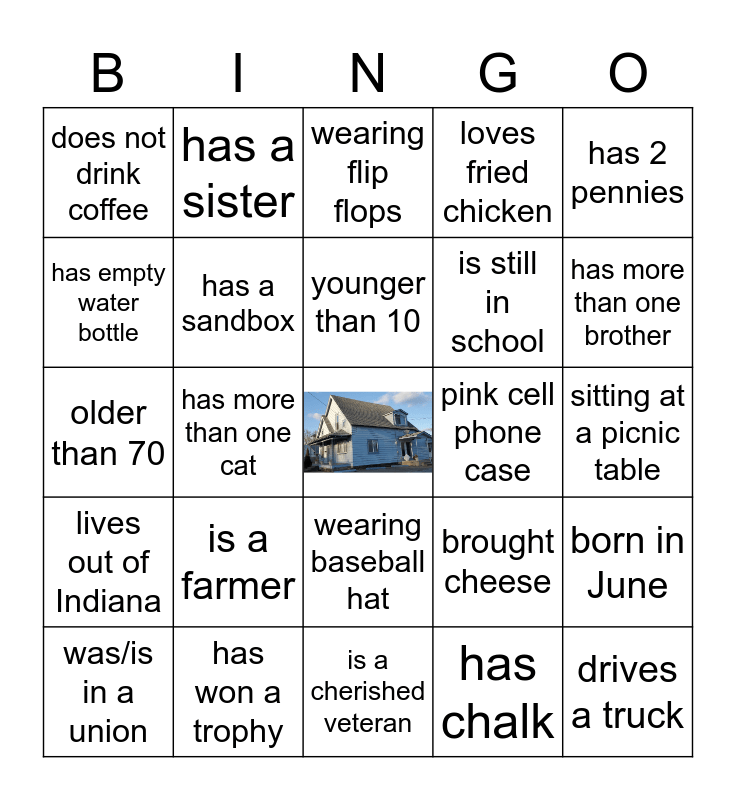 | B | I | N | G | O |
|---|---|---|---|---|
| does not drink coffee | has a sister | wearing flip flops | loves fried chicken | has 2 pennies |
| has empty water bottle | has a sandbox | younger than 10 | is still in school | has more than one brother |
| older than 70 | has more than one cat | | pink cell phone case | sitting at a picnic table |
| lives out of Indiana | is a farmer | wearing baseball hat | brought cheese | born in June |
| was/is in a union | has won a trophy | is a cherished veteran | has chalk | drives a truck |